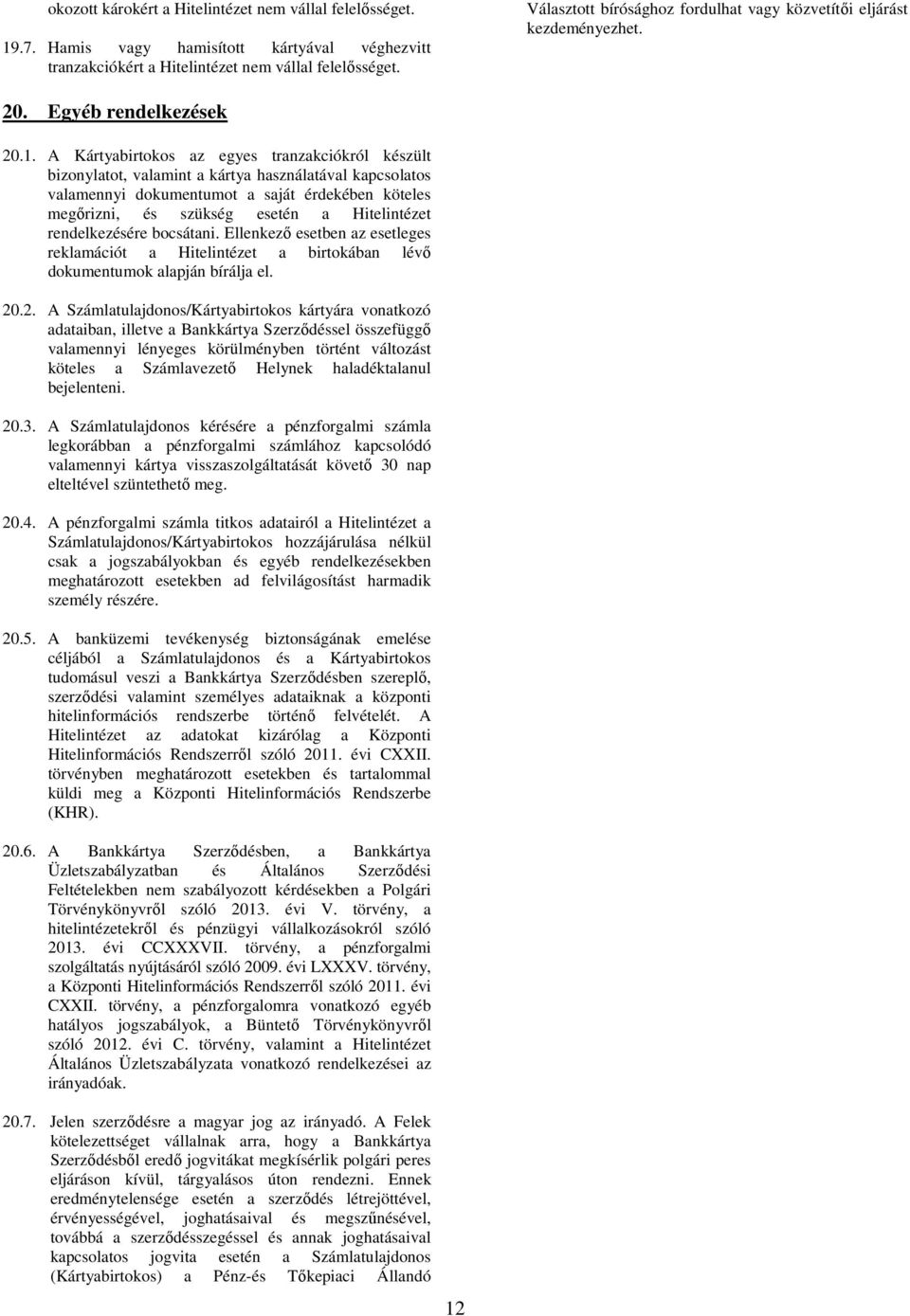 okozott károkért a Hitelintézet nem vállal felelősséget.

19.7. Hamis vagy hamisított kártyával véghezvitt tranzakciókért a Hitelintézet nem vállal felelősséget.

20. Egyéb rendelkezések

20.1. A Kártyabirtokos az egyes tranzakciókról készült bizonylatot, valamint a kártya használatával kapcsolatos valamennyi dokumentumot a saját érdekében köteles megőrizni, és szükség esetén a Hitelintézet rendelkezésére bocsátani. Ellenkező esetben az esetleges reklamációt a Hitelintézet a birtokában lévő dokumentumok alapján bírálja el.

20.2. A Számlatulajdonos/Kártyabirtokos kártyára vonatkozó adataiban, illetve a Bankkártya Szerződéssel összefüggő valamennyi lényeges körülményben történt változást köteles a Számlavezető Helynek haladéktalanul bejelenteni.

20.3. A Számlatulajdonos kérésére a pénzforgalmi számla legkorábban a pénzforgalmi számlához kapcsolódó valamennyi kártya visszaszolgáltatását követő 30 nap elteltével szüntethető meg.

20.4. A pénzforgalmi számla titkos adatairól a Hitelintézet a Számlatulajdonos/Kártyabirtokos hozzájárulása nélkül csak a jogszabályokban és egyéb rendelkezésekben meghatározott esetekben ad felvilágosítást harmadik személy részére.

20.5. A banküzemi tevékenység biztonságának emelése céljából a Számlatulajdonos és a Kártyabirtokos tudomásul veszi a Bankkártya Szerződésben szereplő, szerződési valamint személyes adataiknak a központi hitelinformációs rendszerbe történő felvételét. A Hitelintézet az adatokat kizárólag a Központi Hitelinformációs Rendszerről szóló 2011. évi CXXII. törvényben meghatározott esetekben és tartalommal küldi meg a Központi Hitelinformációs Rendszerbe (KHR).

20.6. A Bankkártya Szerződésben, a Bankkártya Üzletszabályzatban és Általános Szerződési Feltételekben nem szabályozott kérdésekben a Polgári Törvénykönyvről szóló 2013. évi V. törvény, a hitelintézetekről és pénzügyi vállalkozásokról szóló 2013. évi CCXXXVII. törvény, a pénzforgalmi szolgáltatás nyújtásáról szóló 2009. évi LXXXV. törvény, a Központi Hitelinformációs Rendszerről szóló 2011. évi CXXII. törvény, a pénzforgalomra vonatkozó egyéb hatályos jogszabályok, a Büntető Törvénykönyvről szóló 2012. évi C. törvény, valamint a Hitelintézet Általános Üzletszabályzata vonatkozó rendelkezései az irányadóak.

20.7. Jelen szerződésre a magyar jog az irányadó. A Felek kötelezettséget vállalnak arra, hogy a Bankkártya Szerződésből eredő jogvitákat megkísérlik polgári peres eljáráson kívül, tárgyalásos úton rendezni. Ennek eredménytelensége esetén a szerződés létrejöttével, érvényességével, joghatásaival és megszűnésével, továbbá a szerződésszegéssel és annak joghatásaival kapcsolatos jogvita esetén a Számlatulajdonos (Kártyabirtokos) a Pénz-és Tőkepiaci Állandó

Választott bírósághoz fordulhat vagy közvetítői eljárást kezdeményezhet.

12